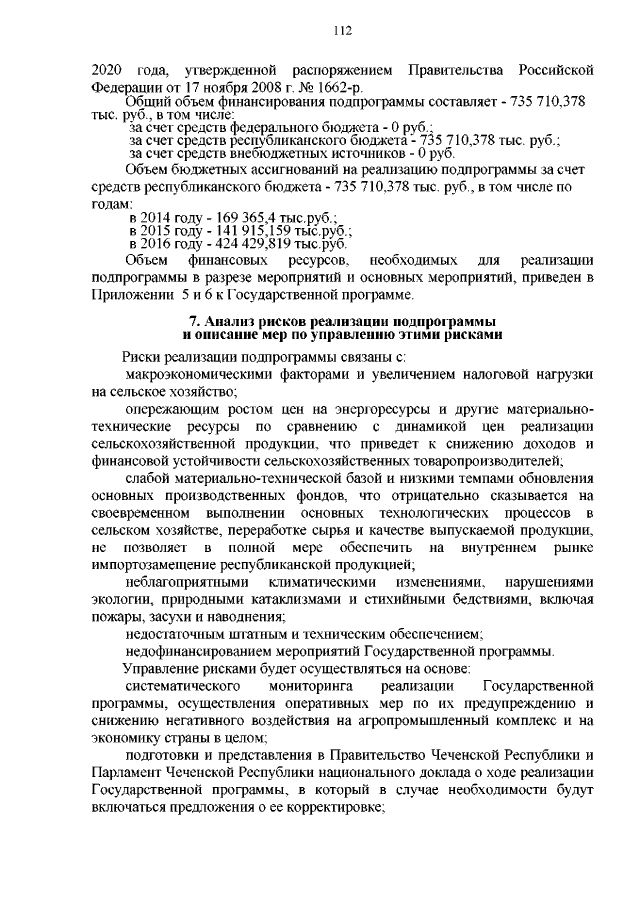 112

2020 года, утвержденной распоряжением Правительства Российской Федерации от 17 ноября 2008 г. № 1662-р.

Общий объем финансирования подпрограммы составляет - 735 710,378 тыс. руб., в том числе:
за счет средств федерального бюджета - 0 руб.;
за счет средств республиканского бюджета - 735 710,378 тыс. руб.;
за счет средств внебюджетных источников - 0 руб.

Объем бюджетных ассигнований на реализацию подпрограммы за счет средств республиканского бюджета - 735 710,378 тыс. руб., в том числе по годам:
в 2014 году - 169 365,4 тыс.руб.;
в 2015 году - 141 915,159 тыс.руб.;
в 2016 году - 424 429,819 тыс.руб.

Объем финансовых ресурсов, необходимых для реализации подпрограммы в разрезе мероприятий и основных мероприятий, приведен в Приложении 5 и 6 к Государственной программе.

7. Анализ рисков реализации подпрограммы
и описание мер по управлению этими рисками

Риски реализации подпрограммы связаны с:

макроэкономическими факторами и увеличением налоговой нагрузки на сельское хозяйство;

опережающим ростом цен на энергоресурсы и другие материально-технические ресурсы по сравнению с динамикой цен реализации сельскохозяйственной продукции, что приведет к снижению доходов и финансовой устойчивости сельскохозяйственных товаропроизводителей;

слабой материально-технической базой и низкими темпами обновления основных производственных фондов, что отрицательно сказывается на своевременном выполнении основных технологических процессов в сельском хозяйстве, переработке сырья и качестве выпускаемой продукции, не позволяет в полной мере обеспечить на внутреннем рынке импортозамещение республиканской продукцией;

неблагоприятными климатическими изменениями, нарушениями экологии, природными катаклизмами и стихийными бедствиями, включая пожары, засухи и наводнения;

недостаточным штатным и техническим обеспечением;

недофинансированием мероприятий Государственной программы.

Управление рисками будет осуществляться на основе:

систематического мониторинга реализации Государственной программы, осуществления оперативных мер по их предупреждению и снижению негативного воздействия на агропромышленный комплекс и на экономику страны в целом;

подготовки и представления в Правительство Чеченской Республики и Парламент Чеченской Республики национального доклада о ходе реализации Государственной программы, в который в случае необходимости будут включаться предложения о ее корректировке;